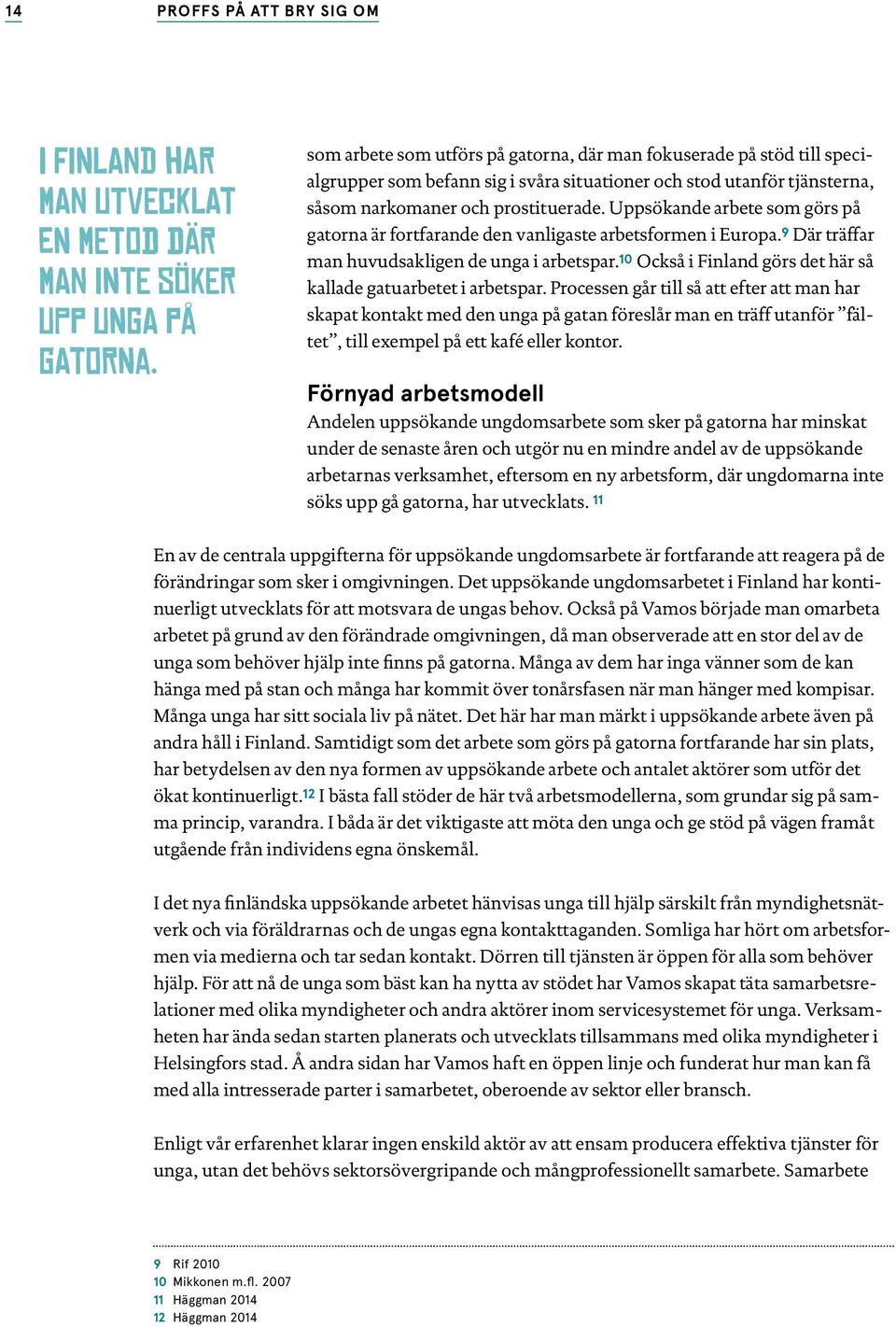 14 PROFFS PÅ ATT BRY SIG OM

I FINLAND HAR MAN UTVECKLAT EN METOD DÄR MAN INTE SÖKER UPP UNGA PÅ GATORNA.

som arbete som utförs på gatorna, där man fokuserade på stöd till specialgrupper som befann sig i svåra situationer och stod utanför tjänsterna, såsom narkomaner och prostituerade. Uppsökande arbete som görs på gatorna är fortfarande den vanligaste arbetsformen i Europa.$^{9}$ Där träffar man huvudsakligen de unga i arbetspar.$^{10}$ Också i Finland görs det här så kallade gatuarbetet i arbetspar. Processen går till så att efter att man har skapat kontakt med den unga på gatan föreslår man en träff utanför ”fältet”, till exempel på ett kafé eller kontor.

Förnyad arbetsmodell
Andelen uppsökande ungdomsarbete som sker på gatorna har minskat under de senaste åren och utgör nu en mindre andel av de uppsökande arbetarnas verksamhet, eftersom en ny arbetsform, där ungdomarna inte söks upp gå gatorna, har utvecklats. $^{11}$

En av de centrala uppgifterna för uppsökande ungdomsarbete är fortfarande att reagera på de förändringar som sker i omgivningen. Det uppsökande ungdomsarbetet i Finland har kontinuerligt utvecklats för att motsvara de ungas behov. Också på Vamos började man omarbeta arbetet på grund av den förändrade omgivningen, då man observerade att en stor del av de unga som behöver hjälp inte finns på gatorna. Många av dem har inga vänner som de kan hänga med på stan och många har kommit över tonårsfasen när man hänger med kompisar. Många unga har sitt sociala liv på nätet. Det här har man märkt i uppsökande arbete även på andra håll i Finland. Samtidigt som det arbete som görs på gatorna fortfarande har sin plats, har betydelsen av den nya formen av uppsökande arbete och antalet aktörer som utför det ökat kontinuerligt.$^{12}$ I bästa fall stöder de här två arbetsmodellerna, som grundar sig på samma princip, varandra. I båda är det viktigaste att möta den unga och ge stöd på vägen framåt utgående från individens egna önskemål.

I det nya finländska uppsökande arbetet hänvisas unga till hjälp särskilt från myndighetsnätverk och via föräldrarnas och de ungas egna kontakttaganden. Somliga har hört om arbetsformen via medierna och tar sedan kontakt. Dörren till tjänsten är öppen för alla som behöver hjälp. För att nå de unga som bäst kan ha nytta av stödet har Vamos skapat täta samarbetsrelationer med olika myndigheter och andra aktörer inom servicesystemet för unga. Verksamheten har ända sedan starten planerats och utvecklats tillsammans med olika myndigheter i Helsingfors stad. Å andra sidan har Vamos haft en öppen linje och funderat hur man kan få med alla intresserade parter i samarbetet, oberoende av sektor eller bransch.

Enligt vår erfarenhet klarar ingen enskild aktör av att ensam producera effektiva tjänster för unga, utan det behövs sektorsövergripande och mångprofessionellt samarbete. Samarbete

9 Rif 2010
10 Mikkonen m.fl. 2007
11 Häggman 2014
12 Häggman 2014